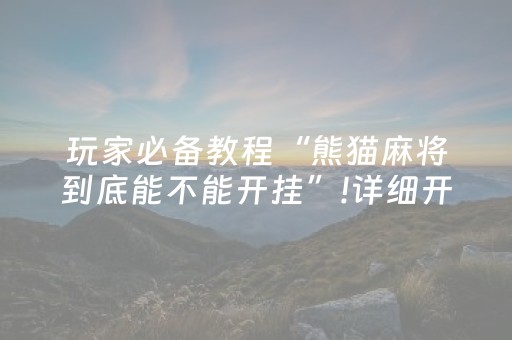 玩家必备教程“熊猫麻将到底能不能开挂”!详细开